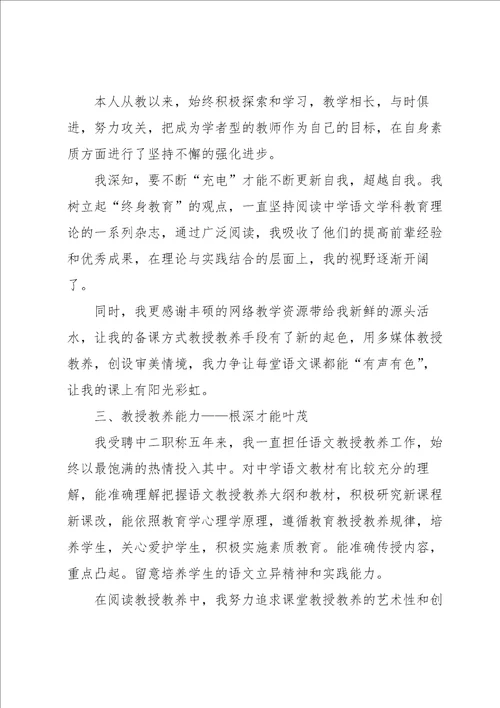 本人从教以来，始终积极探索和学习，教学相长，与时俱进，努力攻关，把成为学者型的教师作为自己的目标，在自身素质方面进行了坚持不懈的强化进步。

我深知，要不断“充电”才能不断更新自我，超越自我。我树立起“终身教育”的观点，一直坚持阅读中学语文学科教育理论的一系列杂志，通过广泛阅读，我吸收了他们的提高前辈经验和优秀成果，在理论与实践结合的层面上，我的视野逐渐开阔了。

同时，我更感谢丰硕的网络教学资源带给我新鲜的源头活水，让我的备课方式教授教养手段有了新的起色，用多媒体教授教养，创设审美情境，我力争让每堂语文课都能“有声有色”，让我的课上有阳光彩虹。

三、教授教养能力——根深才能叶茂

我受聘中二职称五年来，我一直担任语文教授教养工作，始终以最饱满的热情投入其中。对中学语文教材有比较充分的理解，能准确理解把握语文教授教养大纲和教材，积极研究新课程新课改，能依照教育学心理学原理，遵循教育教授教养规律，培养学生，关心爱护学生，积极实施素质教育。能准确传授内容，重点凸起。留意培养学生的语文立异精神和实践能力。

在阅读教授教养中，我努力追求课堂教授教养的艺术性和创